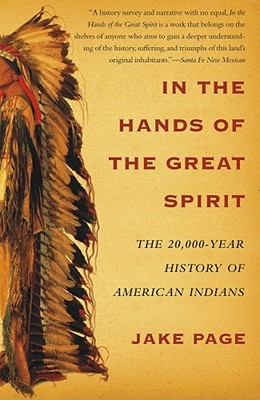 "A history survey and narrative with no equal, In the Hands of the Great Spirit is a work that belongs on the shelves of anyone who aims to gain a deeper understanding of the history, suffering, and triumphs of this land's original inhabitants."—Santa Fe New Mexican

IN THE HANDS OF THE GREAT SPIRIT

THE 20,000-YEAR HISTORY OF AMERICAN INDIANS

JAKE PAGE